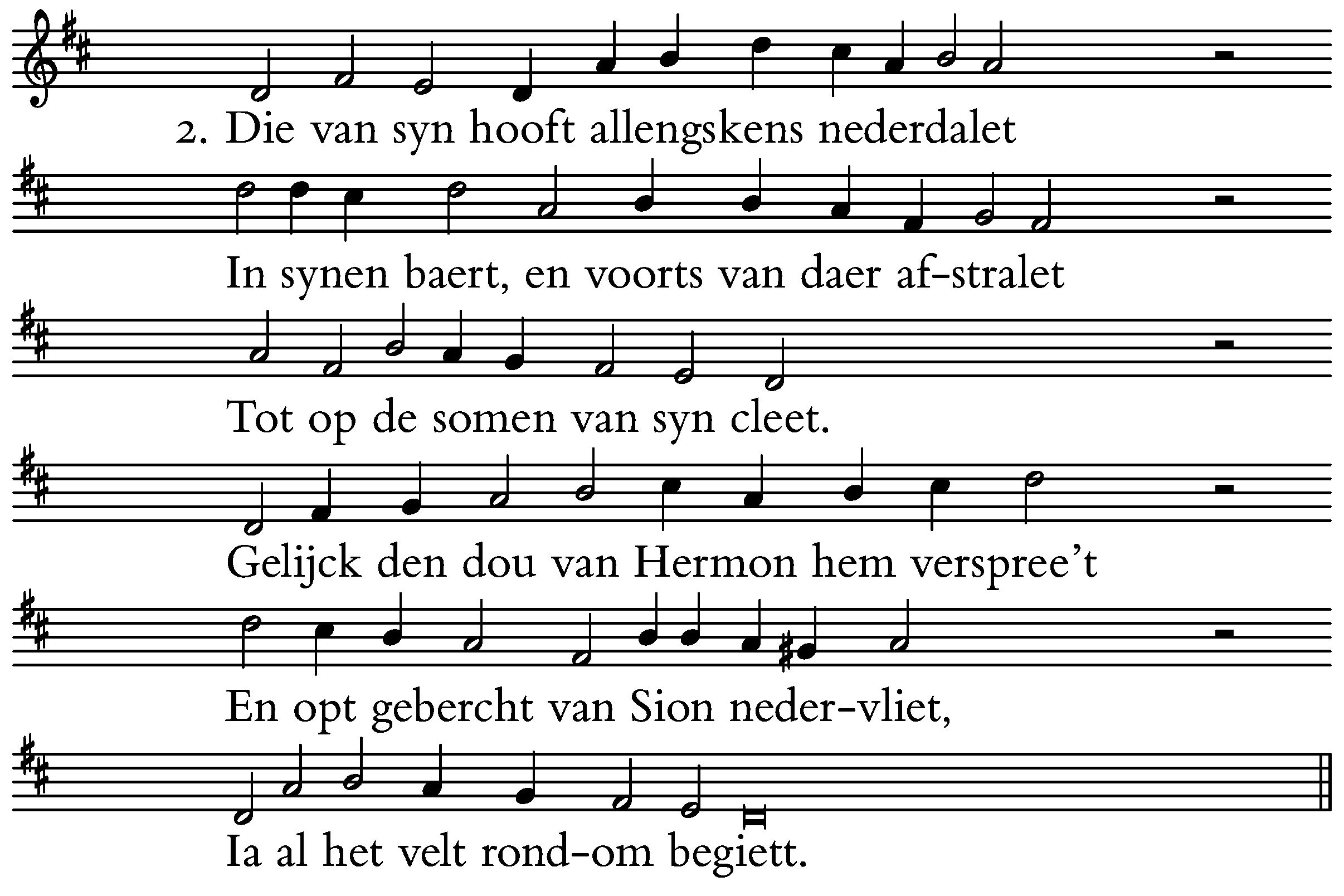 2. Die van syn hooft allengskens nederdalet

In synen baert, en voorts van daer af-stralet

Tot op de somen van syn cleet.

Gelijck den dou van Hermon hem verspree't

En opt gebercht van Sion neder-vliet,

Ia al het velt rond-om begiett.